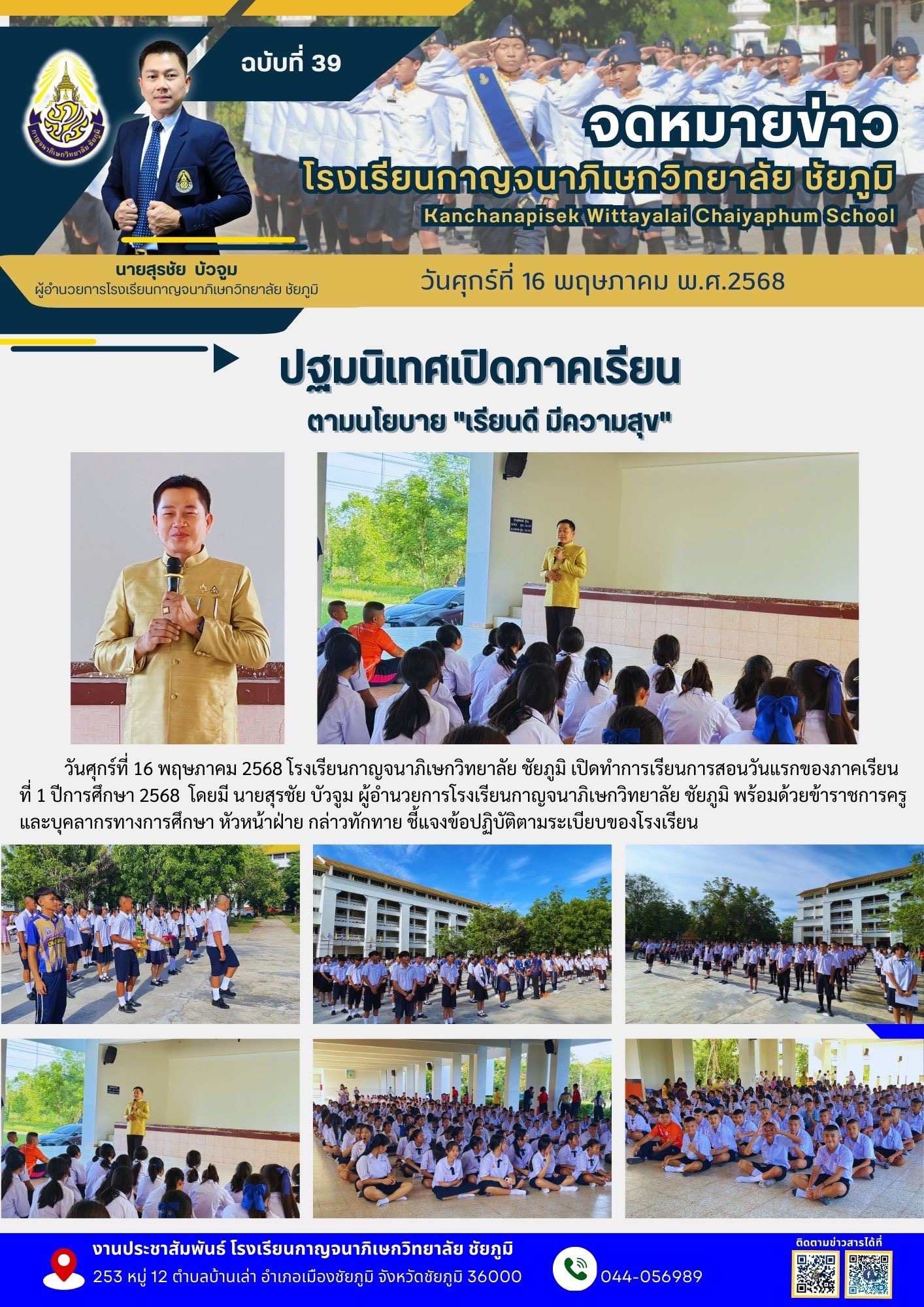 ฉบับที่ 39

จดหมายข่าว

โรงเรียนกาญจนาภิเษกวิทยาลัย ชัยภูมิ

Kanchanapisek Wittayalai Chaiyaphum School

นายสุรชัย บัวจูม
ผู้อำนวยการโรงเรียนกาญจนาภิเษกวิทยาลัย ชัยภูมิ

วันศุกร์ที่ 16 พฤษภาคม พ.ศ.2568

ปฐมนิเทศเปิดภาคเรียน

ตามนโยบาย "เรียนดี มีความสุข"

วันศุกร์ที่ 16 พฤษภาคม 2568 โรงเรียนกาญจนาภิเษกวิทยาลัย ชัยภูมิ เปิดทำการเรียนการสอนวันแรกของภาคเรียนที่ 1 ปีการศึกษา 2568 โดยมี นายสุรชัย บัวจูม ผู้อำนวยการโรงเรียนกาญจนาภิเษกวิทยาลัย ชัยภูมิ พร้อมด้วยข้าราชการครูและบุคลากรทางการศึกษา หัวหน้าฝ่าย กล่าวทักทาย ชี้แจงข้อปฏิบัติตามระเบียบของโรงเรียน

งานประชาสัมพันธ์ โรงเรียนกาญจนาภิเษกวิทยาลัย ชัยภูมิ
253 หมู่ 12 ตำบลบ้านเล่า อำเภอเมืองชัยภูมิ จังหวัดชัยภูมิ 36000

044-056989

ติดตามข่าวสารได้ที่